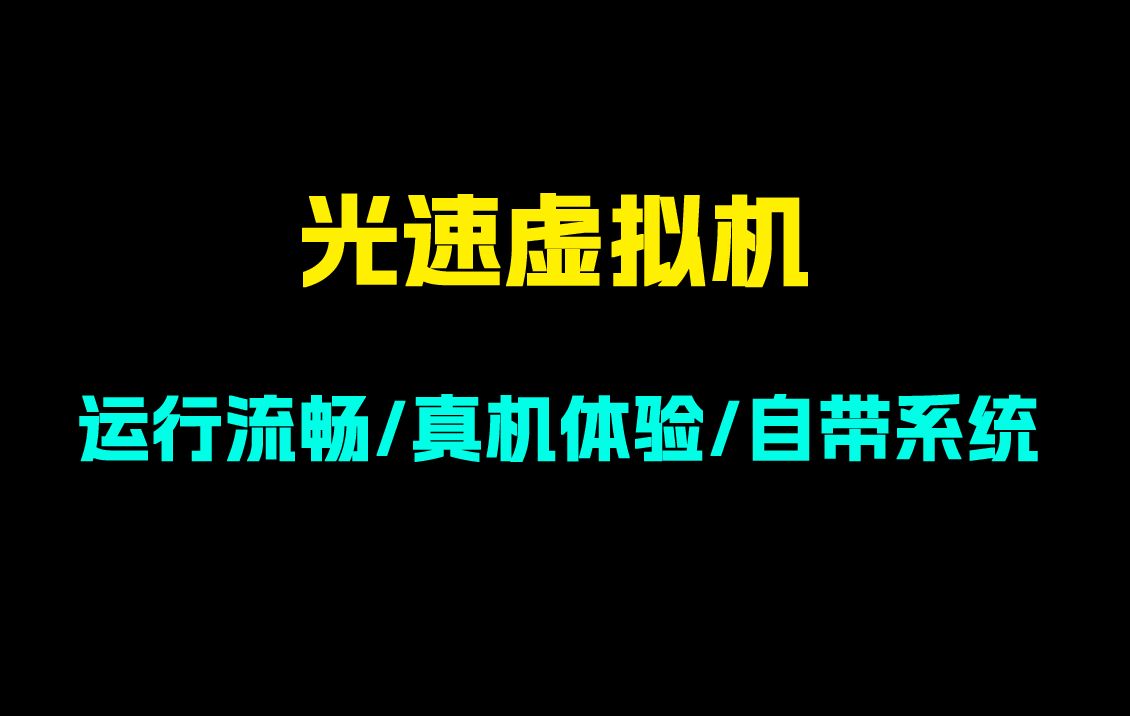 光速虚拟机

运行流畅/真机体验/自带系统